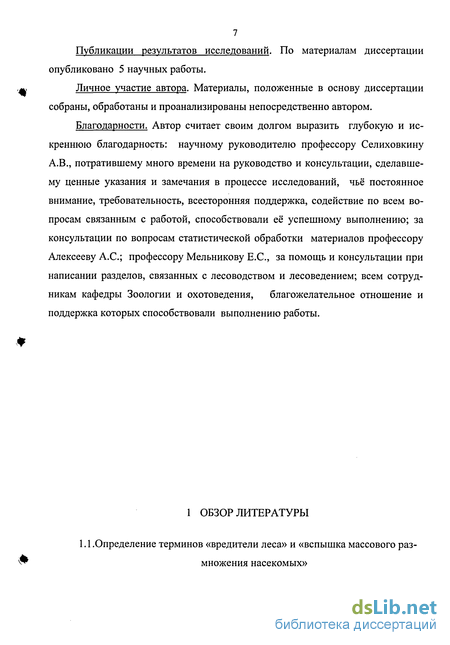 7

Публикации результатов исследований. По материалам диссертации опубликовано 5 научных работы.

Личное участие автора. Материалы, положенные в основу диссертации собраны, обработаны и проанализированы непосредственно автором.

Благодарности. Автор считает своим долгом выразить глубокую и искреннюю благодарность: научному руководителю профессору Селиховкину А.В., потратившему много времени на руководство и консультации, сделавшему ценные указания и замечания в процессе исследований, чьё постоянное внимание, требовательность, всесторонняя поддержка, содействие по всем вопросам связанным с работой, способствовали её успешному выполнению; за консультации по вопросам статистической обработки материалов профессору Алексееву А.С.; профессору Мельникову Е.С., за помощь и консультации при написании разделов, связанных с лесоводством и лесоведением; всем сотрудникам кафедры Зоологии и охотоведения, благожелательное отношение и поддержка которых способствовали выполнению работы.

1 ОБЗОР ЛИТЕРАТУРЫ

1.1.Определение терминов «вредители леса» и «вспышка массового размножения насекомых»

dsLib.net
библиотека диссертаций